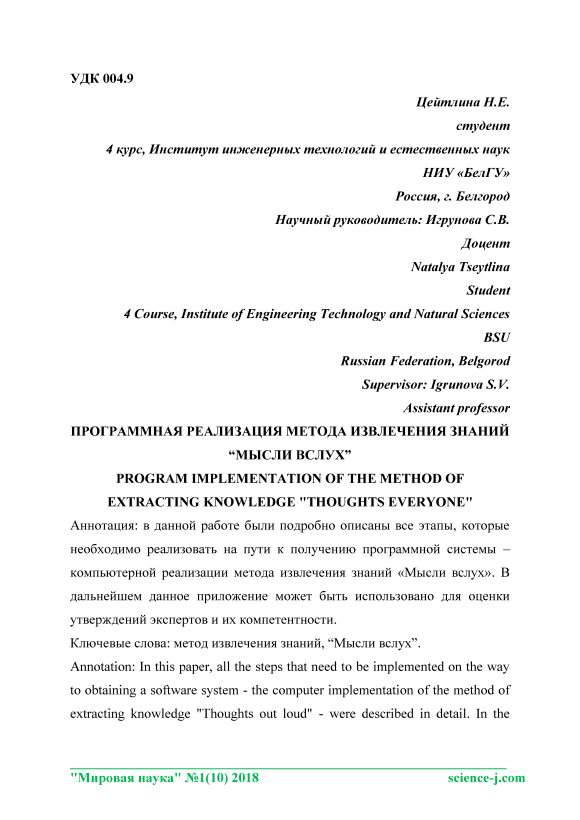 УДК 004.9

Цейтлина Н.Е.
студент
4 курс, Институт инженерных технологий и естественных наук
НИУ «БелГУ»
Россия, г. Белгород
Научный руководитель: Игрунова С.В.
Доцент
Natalya Tseytlina
Student
4 Course, Institute of Engineering Technology and Natural Sciences
BSU
Russian Federation, Belgorod
Supervisor: Igrunova S.V.
Assistant professor

ПРОГРАММНАЯ РЕАЛИЗАЦИЯ МЕТОДА ИЗВЛЕЧЕНИЯ ЗНАНИЙ “МЫСЛИ ВСЛУХ”
PROGRAM IMPLEMENTATION OF THE METHOD OF EXTRACTING KNOWLEDGE "THOUGHTS EVERYONE"

Аннотация: в данной работе были подробно описаны все этапы, которые необходимо реализовать на пути к получению программной системы – компьютерной реализации метода извлечения знаний «Мысли вслух». В дальнейшем данное приложение может быть использовано для оценки утверждений экспертов и их компетентности.

Ключевые слова: метод извлечения знаний, “Мысли вслух”.

Annotation: In this paper, all the steps that need to be implemented on the way to obtaining a software system - the computer implementation of the method of extracting knowledge "Thoughts out loud" - were described in detail. In the

"Мировая наука" №1(10) 2018 science-j.com